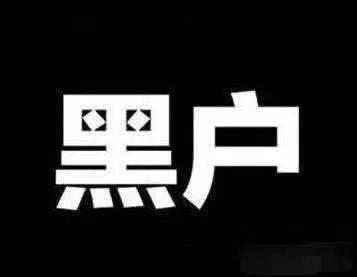 黑户